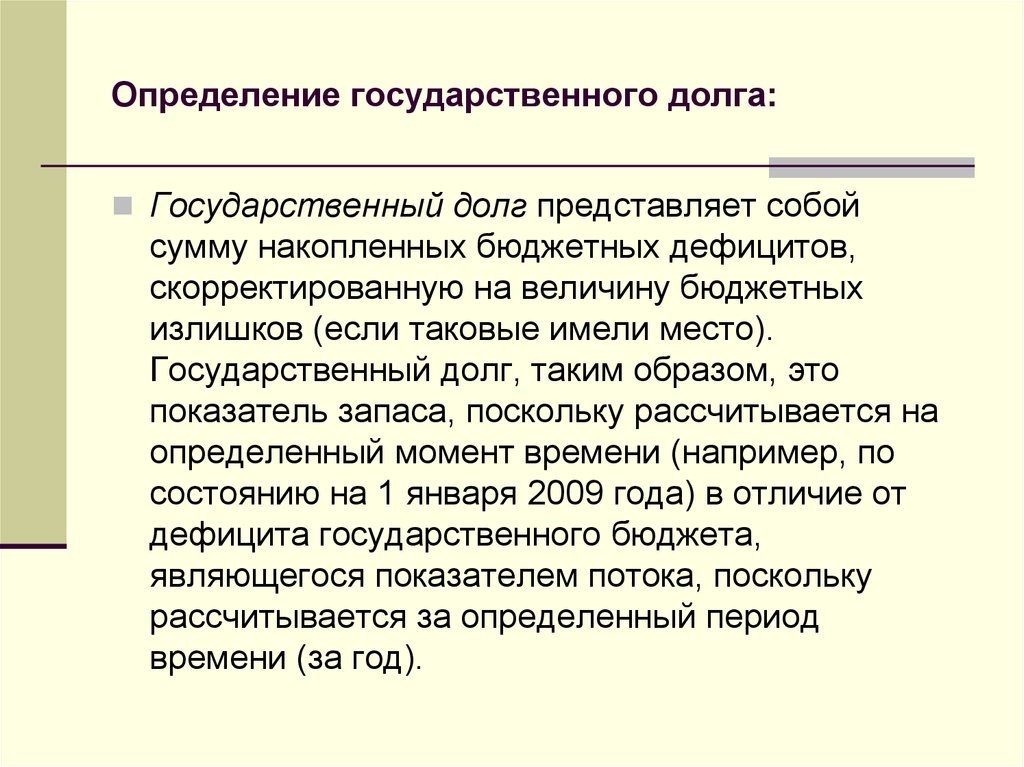 Определение государственного долга:

Государственный долг представляет собой сумму накопленных бюджетных дефицитов, скорректированную на величину бюджетных излишков (если таковые имели место). Государственный долг, таким образом, это показатель запаса, поскольку рассчитывается на определенный момент времени (например, по состоянию на 1 января 2009 года) в отличие от дефицита государственного бюджета, являющегося показателем потока, поскольку рассчитывается за определенный период времени (за год).